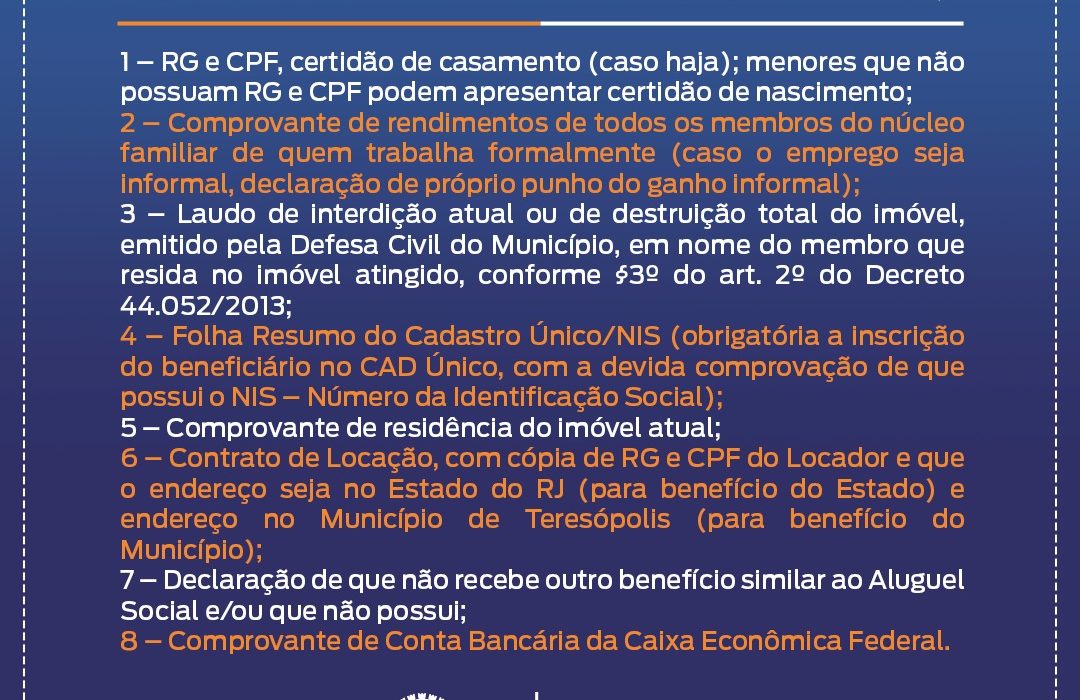 1 – RG e CPF, certidão de casamento (caso haja); menores que não possuam RG e CPF podem apresentar certidão de nascimento;

2 – Comprovante de rendimentos de todos os membros do núcleo familiar de quem trabalha formalmente (caso o emprego seja informal, declaração de próprio punho do ganho informal);

3 – Laudo de interdição atual ou de destruição total do imóvel, emitido pela Defesa Civil do Município, em nome do membro que resida no imóvel atingido, conforme §3º do art. 2º do Decreto 44.052/2013;

4 – Folha Resumo do Cadastro Único/NIS (obrigatória a inscrição do beneficiário no CAD Único, com a devida comprovação de que possui o NIS – Número da Identificação Social);

5 – Comprovante de residência do imóvel atual;

6 – Contrato de Locação, com cópia de RG e CPF do Locador e que o endereço seja no Estado do RJ (para benefício do Estado) e endereço no Município de Teresópolis (para benefício do Município);

7 – Declaração de que não recebe outro benefício similar ao Aluguel Social e/ou que não possui;

8 – Comprovante de Conta Bancária da Caixa Econômica Federal.